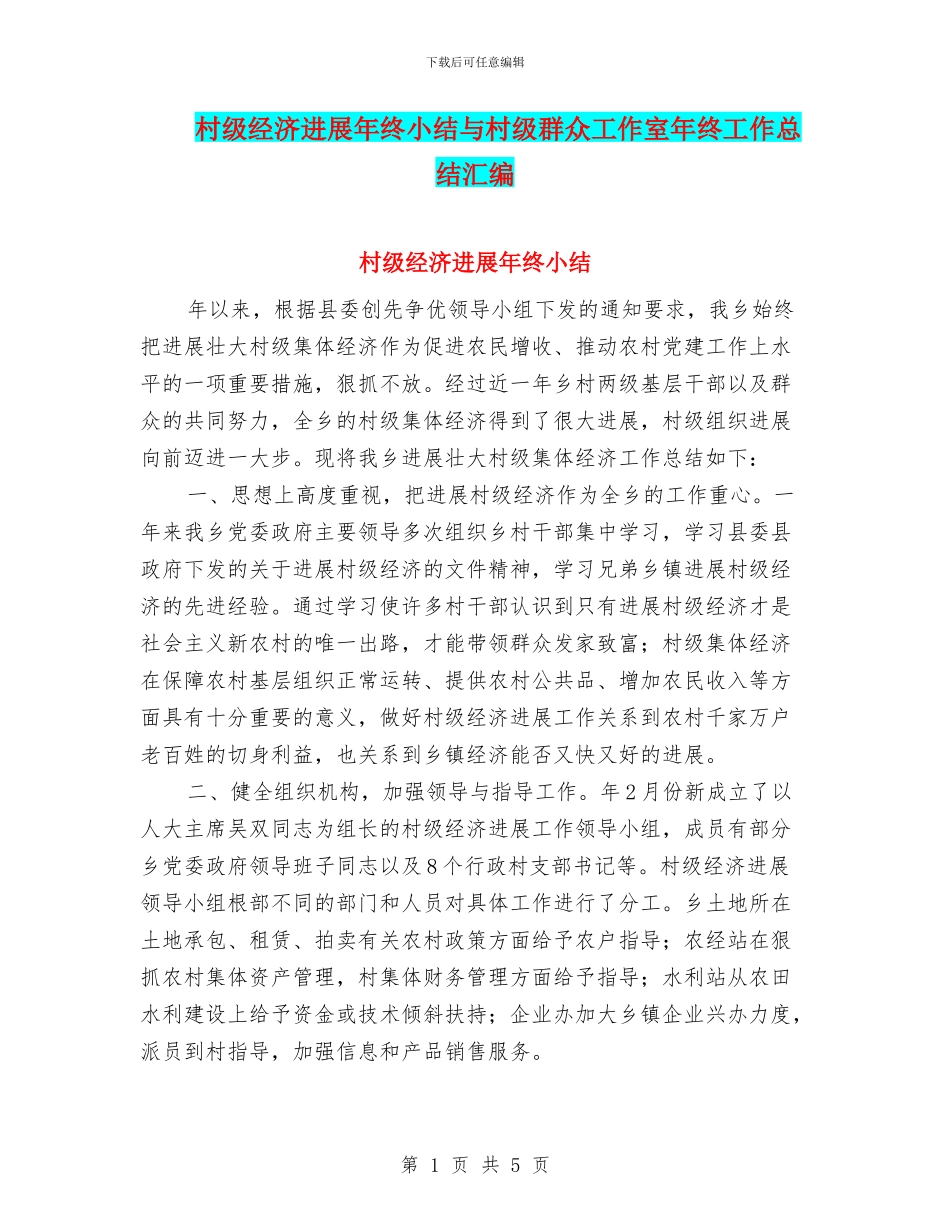 下载后可任意编辑

村级经济进展年终小结与村级群众工作室年终工作总结汇编

村级经济进展年终小结

年以来，根据县委创先争优领导小组下发的通知要求，我乡始终把进展壮大村级集体经济作为促进农民增收、推动农村党建工作上水平的一项重要措施，狠抓不放。经过近一年乡村两级基层干部以及群众的共同努力，全乡的村级集体经济得到了很大进展，村级组织进展向前迈进一大步。现将我乡进展壮大村级集体经济工作总结如下：

一、思想上高度重视，把进展村级经济作为全乡的工作重心。一年来我乡党委政府主要领导多次组织乡村干部集中学习，学习县委县政府下发的关于进展村级经济的文件精神，学习兄弟乡镇进展村级经济的先进经验。通过学习使许多村干部认识到只有进展村级经济才是社会主义新农村的唯一出路，才能带领群众发家致富；村级集体经济在保障农村基层组织正常运转、提供农村公共品、增加农民收入等方面具有十分重要的意义，做好村级经济进展工作关系到农村千家万户老百姓的切身利益，也关系到乡镇经济能否又快又好的进展。

二、健全组织机构，加强领导与指导工作。年2月份新成立了以人大主席吴双同志为组长的村级经济进展工作领导小组，成员有部分乡党委政府领导班子同志以及8个行政村支部书记等。村级经济进展领导小组根部不同的部门和人员对具体工作进行了分工。乡土地所在土地承包、租赁、拍卖有关农村政策方面给予农户指导；农经站在狠抓农村集体资产管理，村集体财务管理方面给予指导；水利站从农田水利建设上给予资金或技术倾斜扶持；企业办加大乡镇企业兴办力度，派员到村指导，加强信息和产品销售服务。

第 1 页 共 5 页